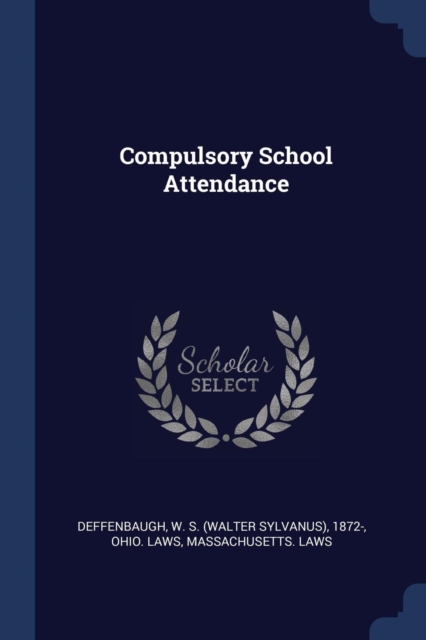 Compulsory School Attendance

Scholar
SELECT

DEFFENBAUGH, W. S. (WALTER SYLVANUS), 1872-, OHIO. LAWS, MASSACHUSETTS. LAWS